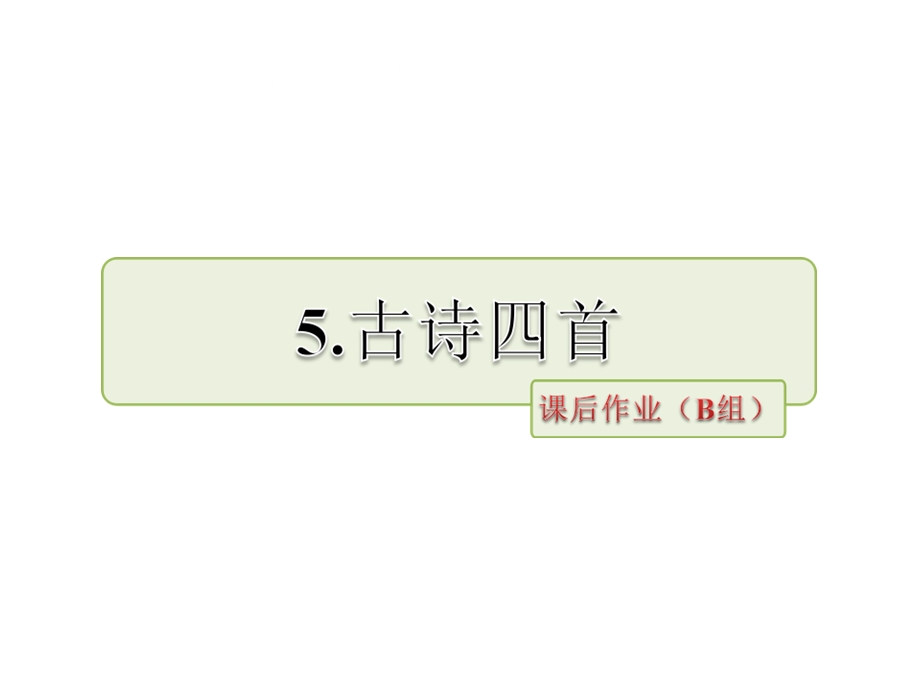 5.古诗四首

课后作业（B组）